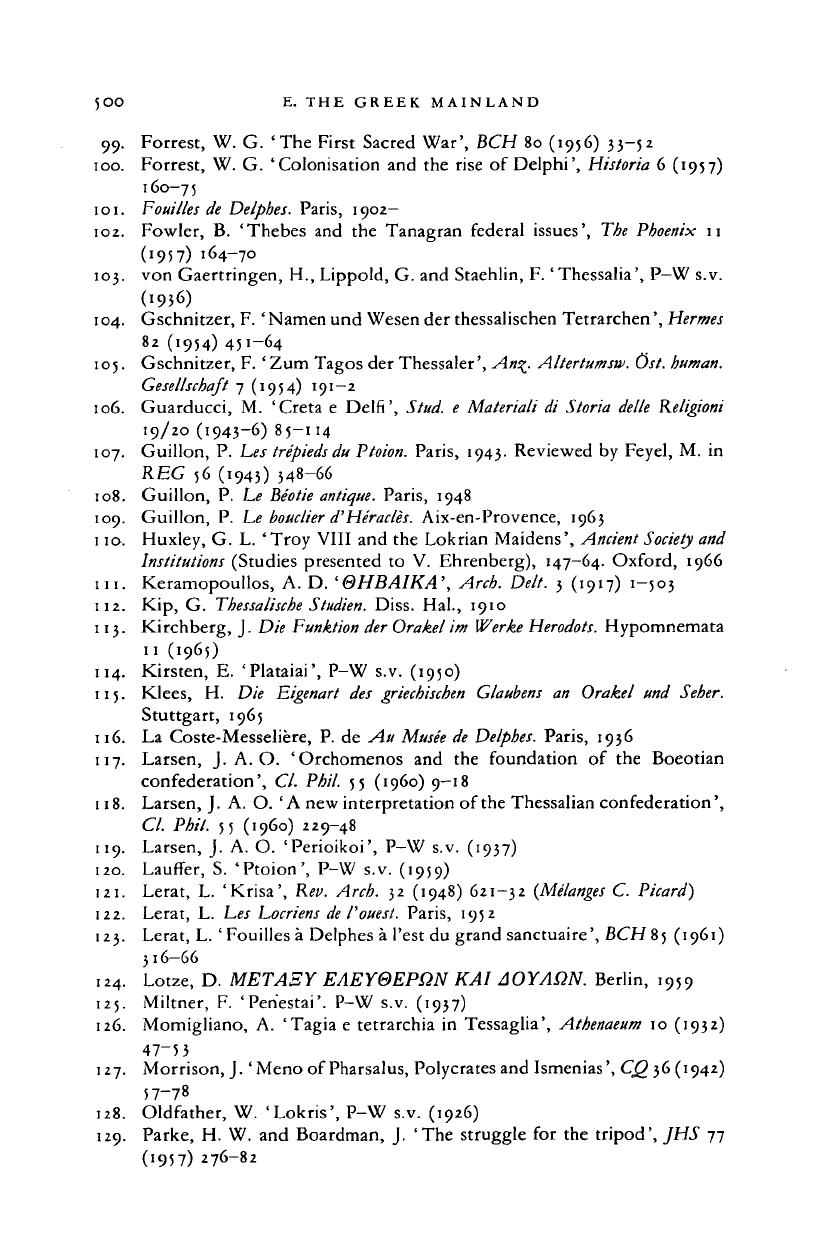 500 E. THE GREEK MAINLAND

99. Forrest, W. G. 'The First Sacred War', BCH 80 (1956) 33–52

100. Forrest, W. G. 'Colonisation and the rise of Delphi', Historia 6 (1957) 160–75

101. Fouilles de Delphes. Paris, 1902–

102. Fowler, B. 'Thebes and the Tanagran federal issues', The Phoenix 11 (1957) 164–70

103. von Gaertringen, H., Lippold, G. and Staehlin, F. 'Thessalia', P–W s.v. (1936)

104. Gschnitzer, F. 'Namen und Wesen der thessalischen Tetrarchen', Hermes 82 (1954) 451–64

105. Gschnitzer, F. 'Zum Tagos der Thessaler', Anz. Altertumsw. Öst. human. Gesellschaft 7 (1954) 191–2

106. Guarducci, M. 'Creta e Delfi', Stud. e Materiali di Storia delle Religioni 19/20 (1943–6) 85–114

107. Guillon, P. Les trépieds du Ptoion. Paris, 1943. Reviewed by Feyel, M. in REG 56 (1943) 348–66

108. Guillon, P. Le Béotie antique. Paris, 1948

109. Guillon, P. Le bouclier d'Héraclès. Aix-en-Provence, 1963

110. Huxley, G. L. 'Troy VIII and the Lokrian Maidens', Ancient Society and Institutions (Studies presented to V. Ehrenberg), 147–64. Oxford, 1966

111. Keramopoullos, A. D. 'ΘΗΒΑΙΚΑ', Arch. Delt. 3 (1917) 1–503

112. Kip, G. Thessalische Studien. Diss. Hal., 1910

113. Kirchberg, J. Die Funktion der Orakel im Werke Herodots. Hypomnemata 11 (1965)

114. Kirsten, E. 'Plataiai', P–W s.v. (1950)

115. Klees, H. Die Eigenart des griechischen Glaubens an Orakel und Seher. Stuttgart, 1965

116. La Coste-Messelière, P. de Au Musée de Delphes. Paris, 1936

117. Larsen, J. A. O. 'Orchomenos and the foundation of the Boeotian confederation', Cl. Phil. 55 (1960) 9–18

118. Larsen, J. A. O. 'A new interpretation of the Thessalian confederation', Cl. Phil. 55 (1960) 229–48

119. Larsen, J. A. O. 'Perioikoi', P–W s.v. (1937)

120. Lauffer, S. 'Ptoion', P–W s.v. (1959)

121. Lerat, L. 'Krisa', Rev. Arch. 32 (1948) 621–32 (Mélanges C. Picard)

122. Lerat, L. Les Locriens de l'ouest. Paris, 1952

123. Lerat, L. 'Fouilles à Delphes à l'est du grand sanctuaire', BCH 85 (1961) 316–66

124. Lotze, D. ΜΕΤΑΞΥ ΕΛΕΥΘΕΡΩΝ ΚΑΙ ΔΟΥΛΩΝ. Berlin, 1959

125. Miltner, F. 'Penestai'. P–W s.v. (1937)

126. Momigliano, A. 'Tagia e tetrarchia in Tessaglia', Athenaeum 10 (1932) 47–53

127. Morrison, J. 'Meno of Pharsalus, Polycrates and Ismenias', CQ 36 (1942) 57–78

128. Oldfather, W. 'Lokris', P–W s.v. (1926)

129. Parke, H. W. and Boardman, J. 'The struggle for the tripod', JHS 77 (1957) 276–82